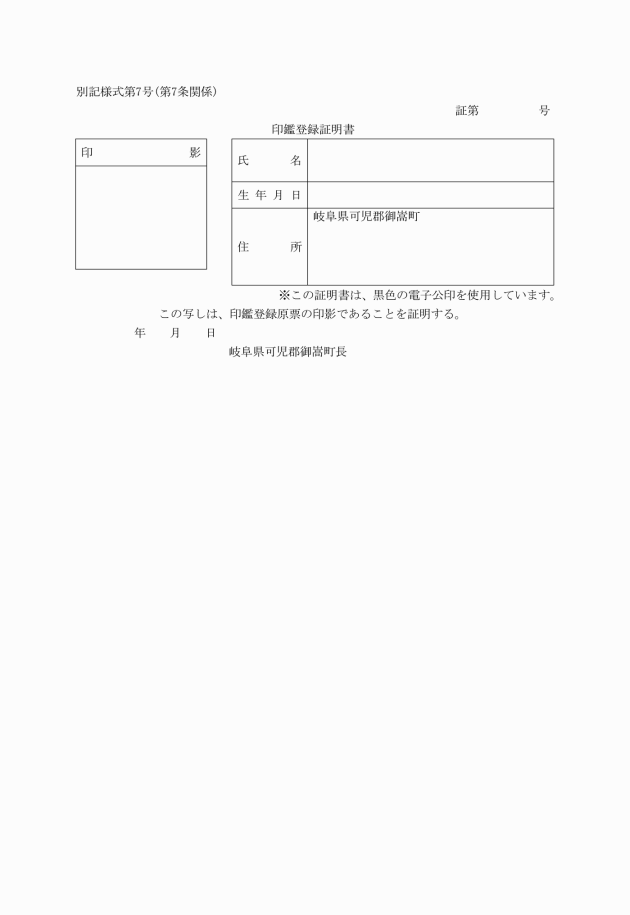 別記様式第7号(第7条関係)

証第　　　　号

印鑑登録証明書

| 印　　　影 |
|---|
| |

| 氏　　名 | |
|---|---|
| 生年月日 | |
| 住　　所 | 岐阜県可児郡御嵩町 |

※この証明書は、黒色の電子公印を使用しています。

この写しは、印鑑登録原票の印影であることを証明する。

年　　月　　日

岐阜県可児郡御嵩町長